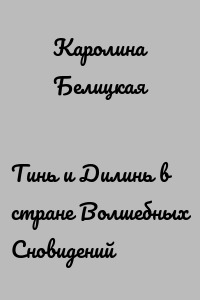 Каролина Белицкая

Тинь и Дилинь в стране Волшебных Сновидений